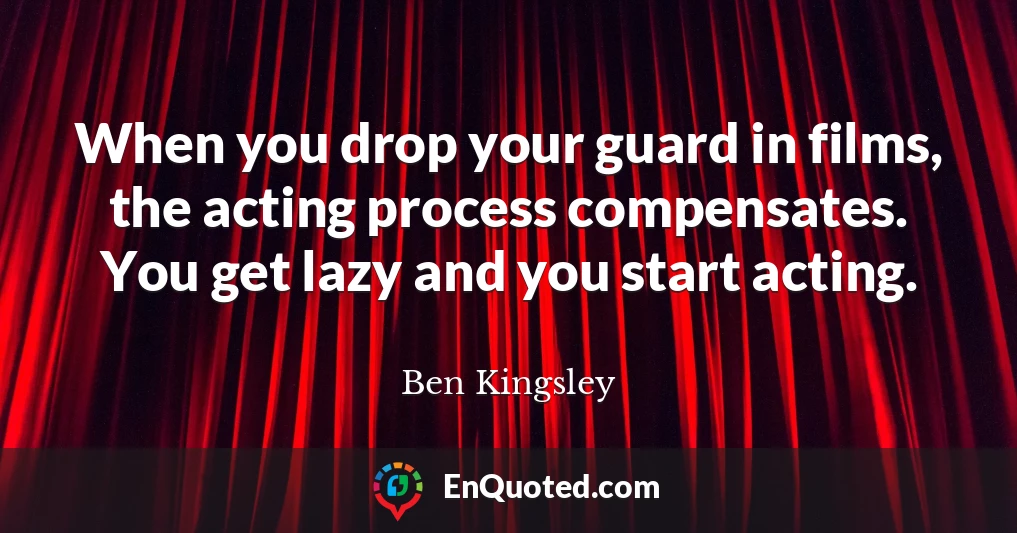 When you drop your guard in films, the acting process compensates. You get lazy and you start acting.

Ben Kingsley

EnQuoted.com